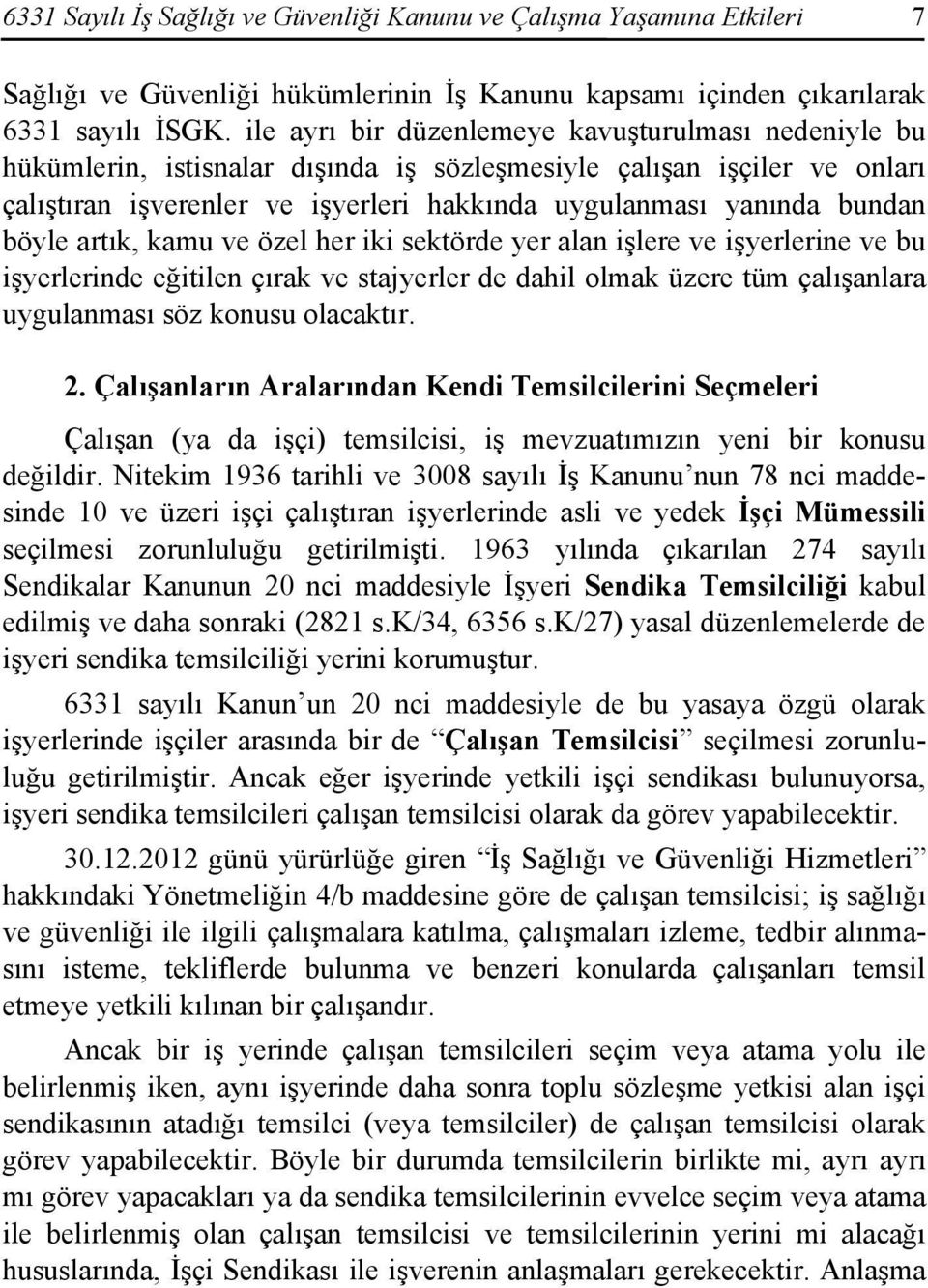 6331 Sayılı İş Sağlığı ve Güvenliği Kanunu ve Çalışma Yaşamına Etkileri 7

Sağlığı ve Güvenliği hükümlerinin İş Kanunu kapsamı içinden çıkarılarak 6331 sayılı İSGK. ile ayrı bir düzenlemeye kavuşturulması nedeniyle bu hükümlerin, istisnalar dışında iş sözleşmesiyle çalışan işçiler ve onları çalıştıran işverenler ve işyerleri hakkında uygulanması yanında bundan böyle artık, kamu ve özel her iki sektörde yer alan işlere ve işyerlerine ve bu işyerlerinde eğitilen çırak ve stajyerler de dahil olmak üzere tüm çalışanlara uygulanması söz konusu olacaktır.

2. Çalışanların Aralarından Kendi Temsilcilerini Seçmeleri

Çalışan (ya da işçi) temsilcisi, iş mevzuatımızın yeni bir konusu değildir. Nitekim 1936 tarihli ve 3008 sayılı İş Kanunu'nun 78 nci maddesinde 10 ve üzeri işçi çalıştıran işyerlerinde asli ve yedek İşçi Mümessili seçilmesi zorunluluğu getirilmişti. 1963 yılında çıkarılan 274 sayılı Sendikalar Kanunun 20 nci maddesiyle İşyeri Sendika Temsilciliği kabul edilmiş ve daha sonraki (2821 s.K/34, 6356 s.K/27) yasal düzenlemelerde de işyeri sendika temsilciliği yerini korumuştur.

6331 sayılı Kanun'un 20 nci maddesiyle de bu yasaya özgü olarak işyerlerinde işçiler arasında bir de "Çalışan Temsilcisi" seçilmesi zorunluluğu getirilmiştir. Ancak eğer işyerinde yetkili işçi sendikası bulunuyorsa, işyeri sendika temsilcileri çalışan temsilcisi olarak da görev yapabilecektir.

30.12.2012 günü yürürlüğe giren "İş Sağlığı ve Güvenliği Hizmetleri" hakkındaki Yönetmeliğin 4/b maddesine göre de çalışan temsilcisi; iş sağlığı ve güvenliği ile ilgili çalışmalara katılma, çalışmaları izleme, tedbir alınmasını isteme, tekliflerde bulunma ve benzeri konularda çalışanları temsil etmeye yetkili kılınan bir çalışandır.

Ancak bir iş yerinde çalışan temsilcileri seçim veya atama yolu ile belirlenmiş iken, aynı işyerinde daha sonra toplu sözleşme yetkisi alan işçi sendikasının atadığı temsilci (veya temsilciler) de çalışan temsilcisi olarak görev yapabilecektir. Böyle bir durumda temsilcilerin birlikte mi, ayrı ayrı mı görev yapacakları ya da sendika temsilcilerinin evvelce seçim veya atama ile belirlenmiş olan çalışan temsilcisi ve temsilcilerinin yerini mi alacağı hususlarında, İşçi Sendikası ile işverenin anlaşmaları gerekecektir. Anlaşma